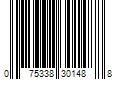 0 75338 30148 8